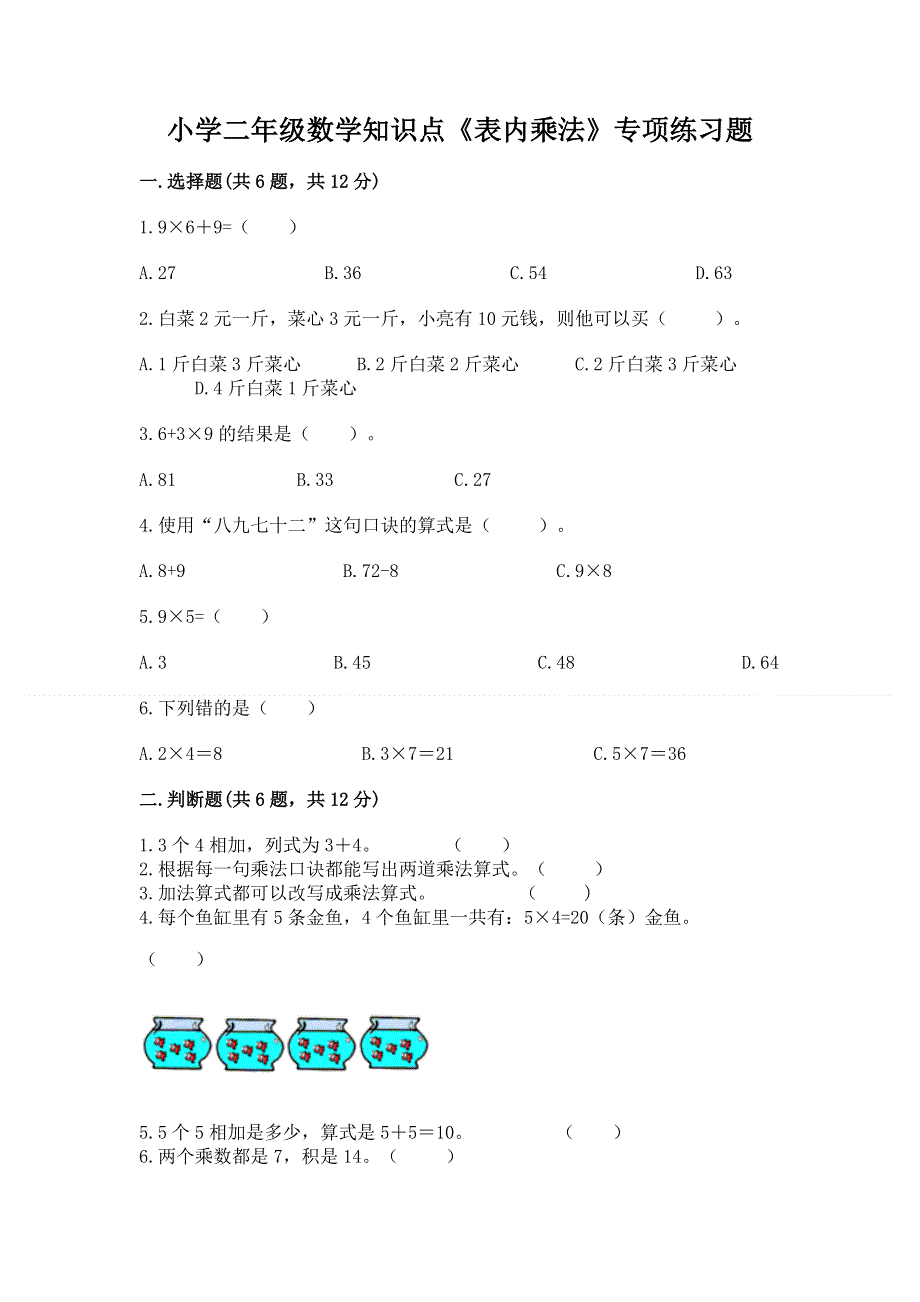 小学二年级数学知识点《表内乘法》专项练习题

一.选择题(共6题，共12分)

1.9×6+9=（　　）

A.27　　B.36　　C.54　　D.63

2.白菜2元一斤，菜心3元一斤，小亮有10元钱，则他可以买（　　）。

A.1斤白菜3斤菜心　　B.2斤白菜2斤菜心　　C.2斤白菜3斤菜心　　D.4斤白菜1斤菜心

3.6+3×9的结果是（　　）。

A.81　　B.33　　C.27

4.使用“八九七十二”这句口诀的算式是（　　）。

A.8+9　　B.72-8　　C.9×8

5.9×5=（　　）

A.3　　B.45　　C.48　　D.64

6.下列错的是（　　）

A.2×4＝8　　B.3×7＝21　　C.5×7＝36

二.判断题(共6题，共12分)

1.3个4相加，列式为3＋4。　　（　　）
2.根据每一句乘法口诀都能写出两道乘法算式。（　　）
3.加法算式都可以改写成乘法算式。　　（　　）
4.每个鱼缸里有5条金鱼，4个鱼缸里一共有：5×4=20（条）金鱼。

（　　）

5.5个5相加是多少，算式是5＋5＝10。　　（　　）
6.两个乘数都是7，积是14。（　　）